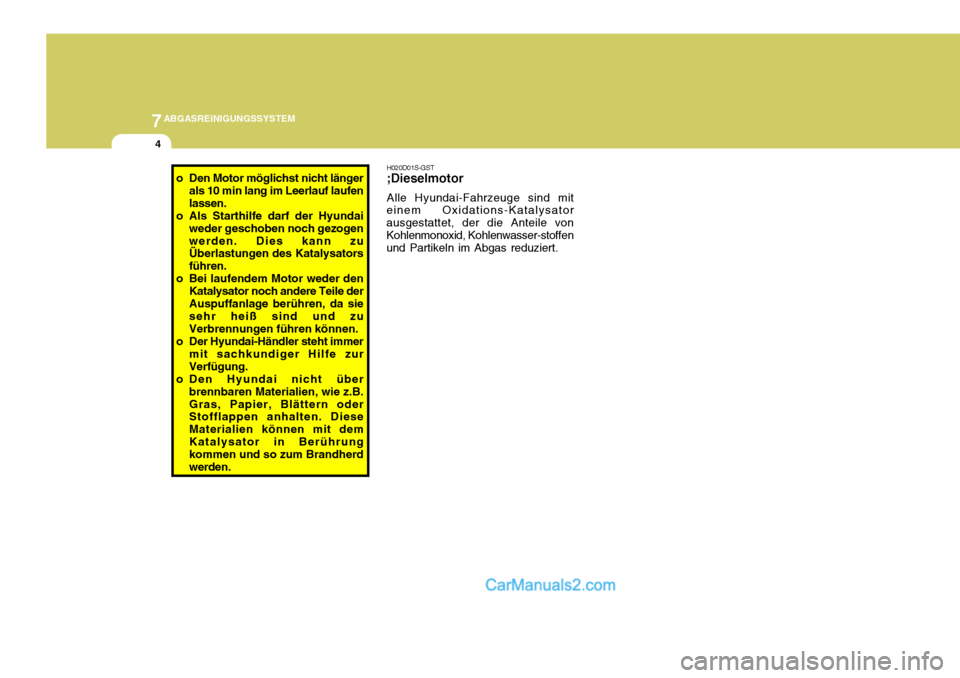 7 ABGASREINIGUNGSSYSTEM

4

o Den Motor möglichst nicht länger als 10 min lang im Leerlauf laufen lassen.
o Als Starthilfe darf der Hyundai weder geschoben noch gezogen werden. Dies kann zu Überlastungen des Katalysators führen.
o Bei laufendem Motor weder den Katalysator noch andere Teile der Auspuffanlage berühren, da sie sehr heiß sind und zu Verbrennungen führen können.
o Der Hyundai-Händler steht immer mit sachkundiger Hilfe zur Verfügung.
o Den Hyundai nicht über brennbaren Materialien, wie z.B. Gras, Papier, Blättern oder Stofflappen anhalten. Diese Materialien können mit dem Katalysator in Berührung kommen und so zum Brandherd werden.

H020D01S-GST
;Dieselmotor

Alle Hyundai-Fahrzeuge sind mit einem Oxidations-Katalysator ausgestattet, der die Anteile von Kohlenmonoxid, Kohlenwasser-stoffen und Partikeln im Abgas reduziert.

CarManuals2.com

carmanualsonline.info